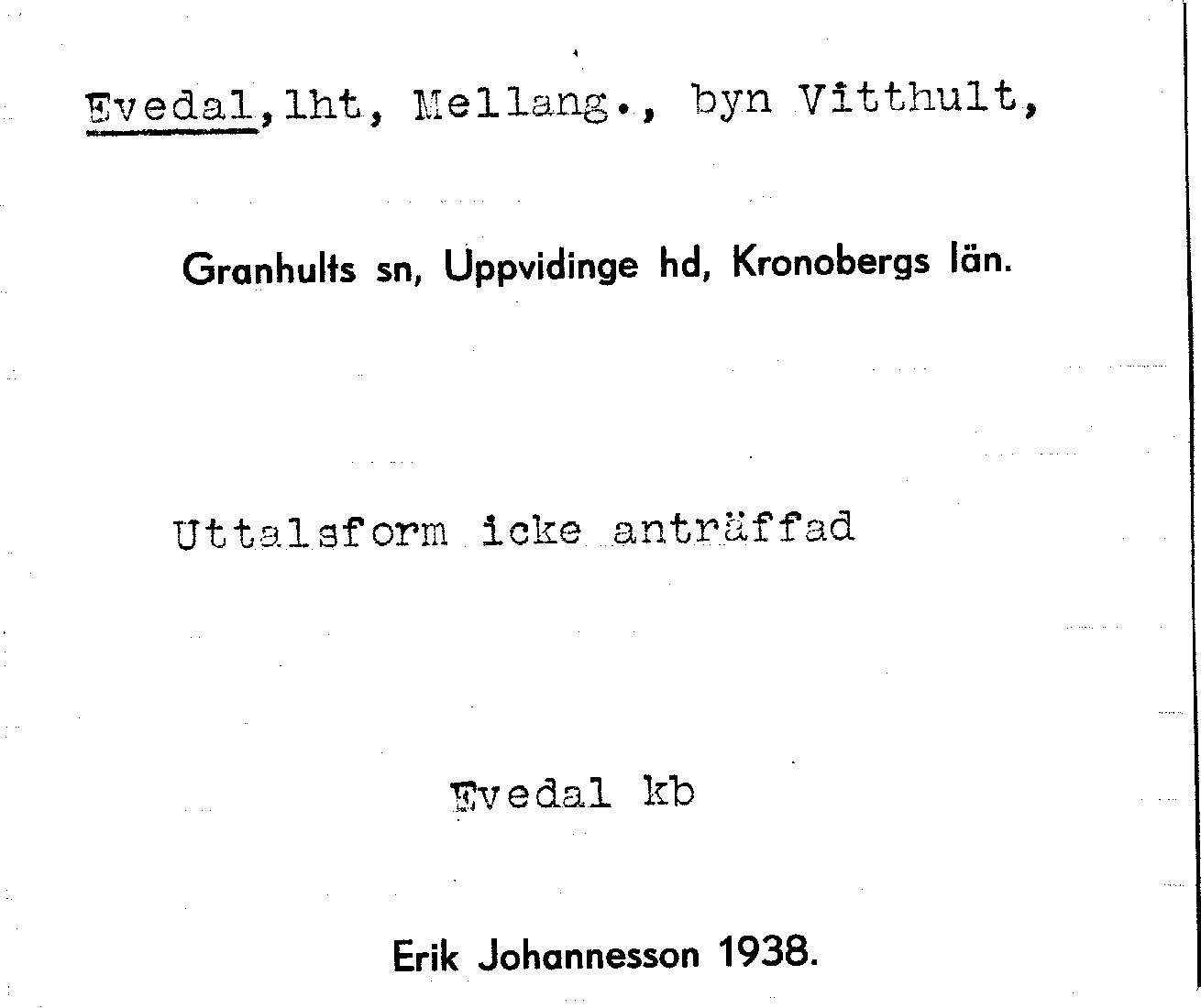 Evedal, lht, Mellang., byn Vitthult,

Granhults sn, Uppvidinge hd, Kronobergs län.

Uttalsform icke anträffad

Evedal kb

Erik Johannesson 1938.